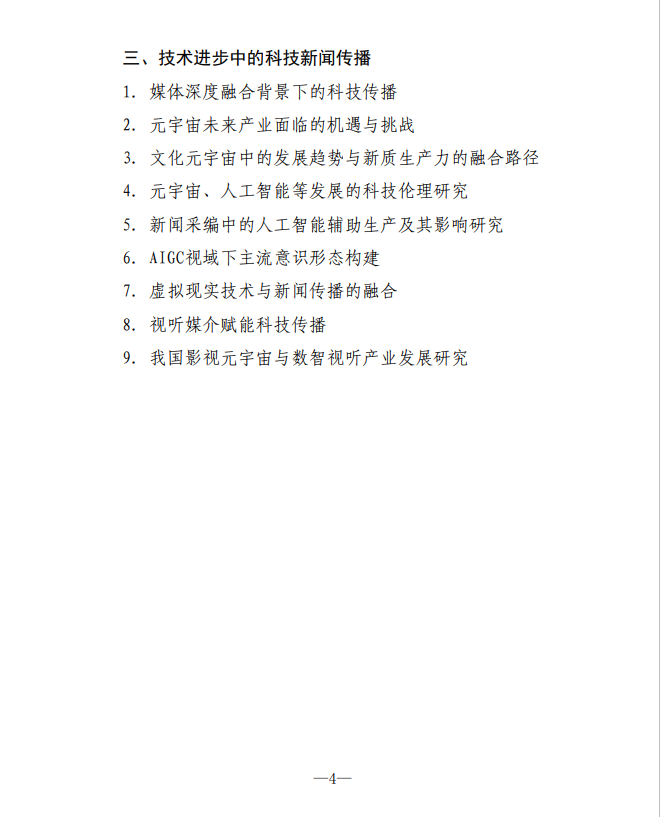 三、技术进步中的科技新闻传播

1. 媒体深度融合背景下的科技传播

2. 元宇宙未来产业面临的机遇与挑战

3. 文化元宇宙中的发展趋势与新质生产力的融合路径

4. 元宇宙、人工智能等发展的科技伦理研究

5. 新闻采编中的人工智能辅助生产及其影响研究

6. AIGC视域下主流意识形态构建

7. 虚拟现实技术与新闻传播的融合

8. 视听媒介赋能科技传播

9. 我国影视元宇宙与数智视听产业发展研究

—4—